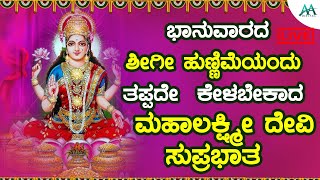 AA

ಭಾನುವಾರದ

LIVE

ಶೀಗೀ ಹುಣ್ಣಿಮೆಯಂದು

ತಪ್ಪದೇ ಕೇಳಬೇಕಾದ

ಮಹಾಲಕ್ಷ್ಮೀ ದೇವಿ

ಸುಪ್ರಭಾತ